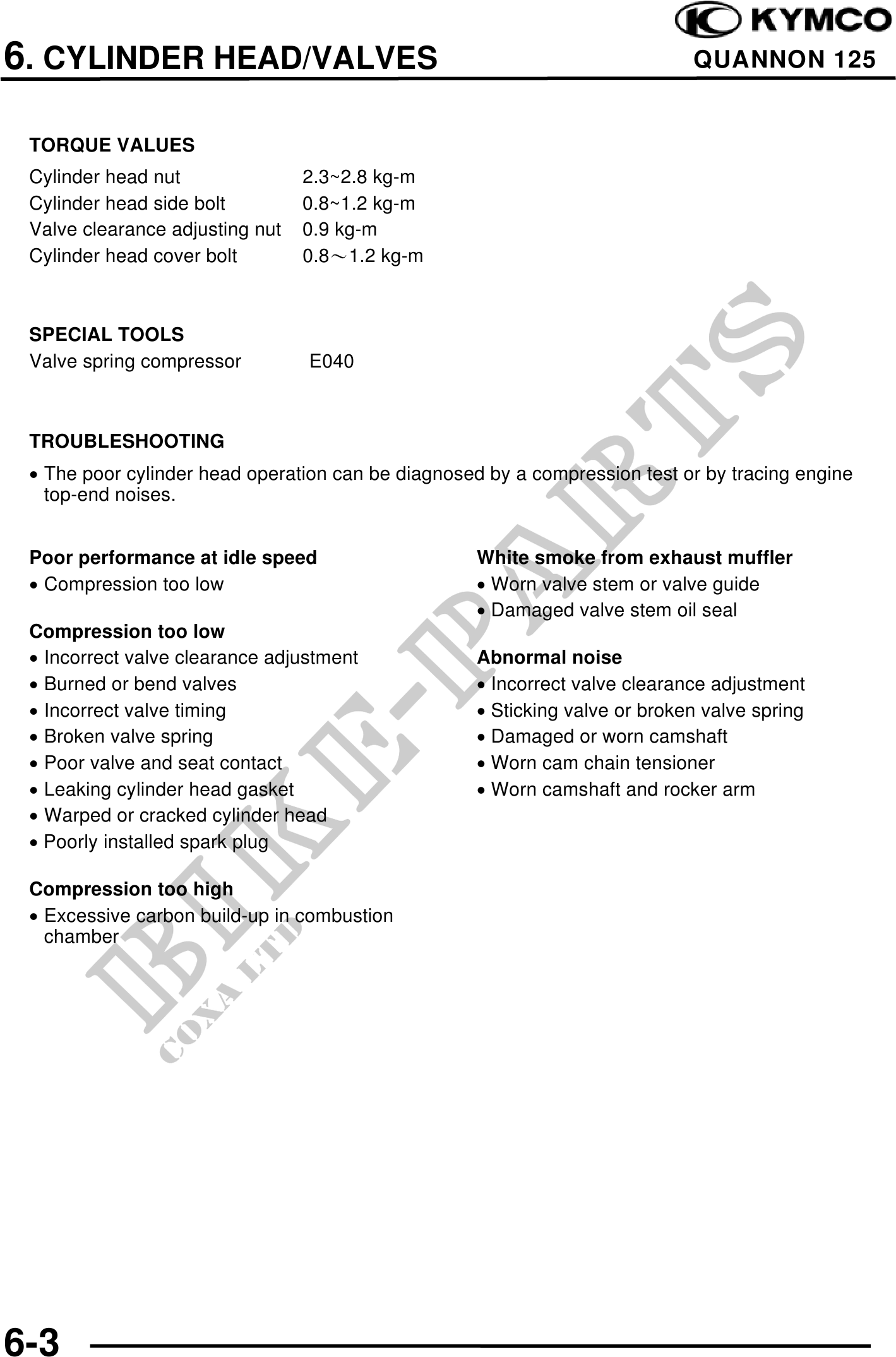 KYMCO

6. CYLINDER HEAD/VALVES

QUANNON 125

TORQUE VALUES

| | |
|---|---|
| Cylinder head nut | 2.3~2.8 kg-m |
| Cylinder head side bolt | 0.8~1.2 kg-m |
| Valve clearance adjusting nut | 0.9 kg-m |
| Cylinder head cover bolt | 0.8～1.2 kg-m |

SPECIAL TOOLS

Valve spring compressor E040

TROUBLESHOOTING

• The poor cylinder head operation can be diagnosed by a compression test or by tracing engine top-end noises.

Poor performance at idle speed
• Compression too low

Compression too low
• Incorrect valve clearance adjustment
• Burned or bend valves
• Incorrect valve timing
• Broken valve spring
• Poor valve and seat contact
• Leaking cylinder head gasket
• Warped or cracked cylinder head
• Poorly installed spark plug

Compression too high
• Excessive carbon build-up in combustion chamber

White smoke from exhaust muffler
• Worn valve stem or valve guide
• Damaged valve stem oil seal

Abnormal noise
• Incorrect valve clearance adjustment
• Sticking valve or broken valve spring
• Damaged or worn camshaft
• Worn cam chain tensioner
• Worn camshaft and rocker arm

BIKE-PARTS
COXA LTD

6-3